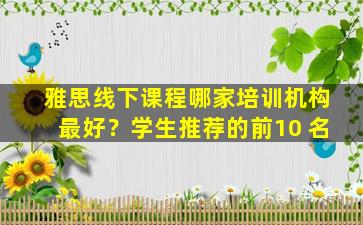 雅思线下课程哪家培训机构最好？学生推荐的前10 名